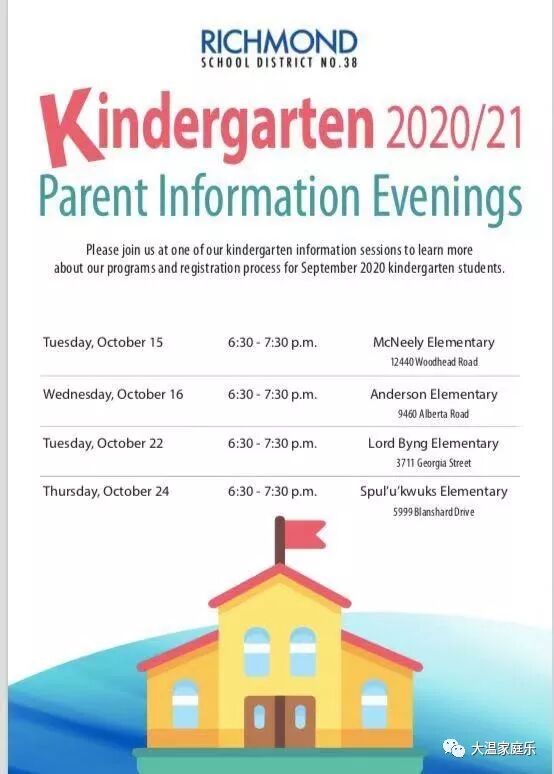 RICHMOND
SCHOOL DISTRICT NO.38

Kindergarten 2020/21
Parent Information Evenings

Please join us at one of our kindergarten information sessions to learn more about our programs and registration process for September 2020 kindergarten students.

| | | |
|---|---|---|
| Tuesday, October 15 | 6:30 - 7:30 p.m. | McNeely Elementary 12440 Woodhead Road |
| Wednesday, October 16 | 6:30 - 7:30 p.m. | Anderson Elementary 9460 Alberta Road |
| Tuesday, October 22 | 6:30 - 7:30 p.m. | Lord Byng Elementary 3711 Georgia Street |
| Thursday, October 24 | 6:30 - 7:30 p.m. | Spul'u'kwuks Elementary 5999 Blanshard Drive |

大温家庭乐